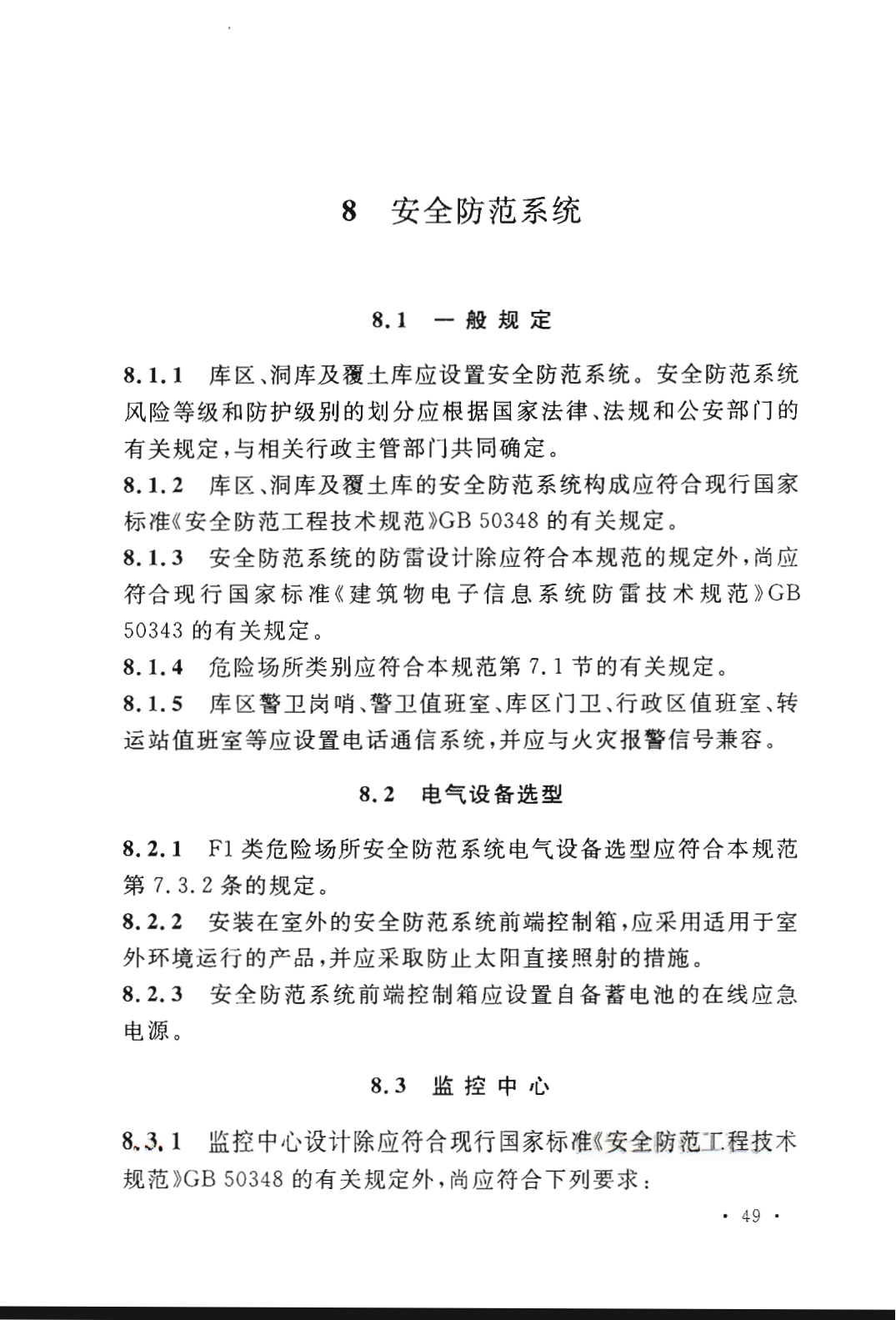 8 安全防范系统

8.1 一般规定

8.1.1 库区、洞库及覆土库应设置安全防范系统。安全防范系统风险等级和防护级别的划分应根据国家法律、法规和公安部门的有关规定，与相关行政主管部门共同确定。

8.1.2 库区、洞库及覆土库的安全防范系统构成应符合现行国家标准《安全防范工程技术规范》GB 50348 的有关规定。

8.1.3 安全防范系统的防雷设计除应符合本规范的规定外，尚应符合现行国家标准《建筑物电子信息系统防雷技术规范》GB 50343 的有关规定。

8.1.4 危险场所类别应符合本规范第 7.1 节的有关规定。

8.1.5 库区警卫岗哨、警卫值班室、库区门卫、行政区值班室、转运站值班室等应设置电话通信系统，并应与火灾报警信号兼容。

8.2 电气设备选型

8.2.1 F1 类危险场所安全防范系统电气设备选型应符合本规范第 7.3.2 条的规定。

8.2.2 安装在室外的安全防范系统前端控制箱，应采用适用于室外环境运行的产品，并应采取防止太阳直接照射的措施。

8.2.3 安全防范系统前端控制箱应设置自备蓄电池的在线应急电源。

8.3 监控中心

8.3.1 监控中心设计除应符合现行国家标准《安全防范工程技术规范》GB 50348 的有关规定外，尚应符合下列要求：

· 49 ·